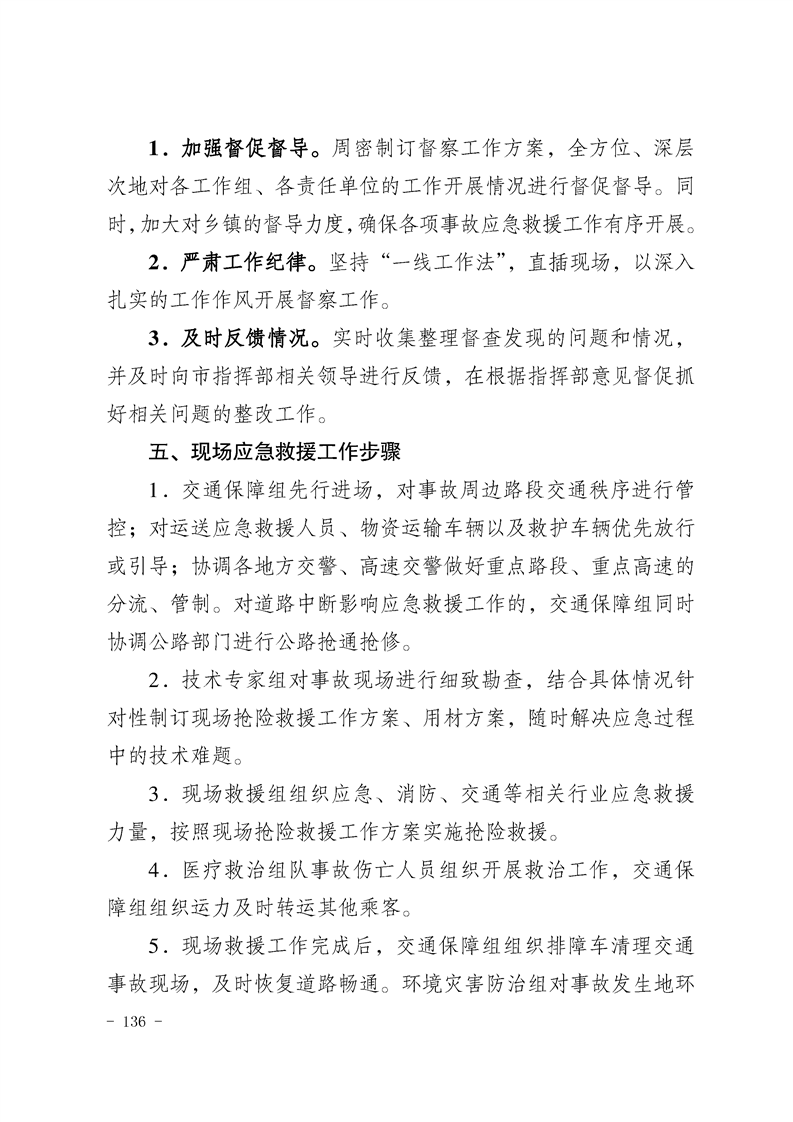 1．加强督促督导。周密制订督察工作方案，全方位、深层次地对各工作组、各责任单位的工作开展情况进行督促督导。同时,加大对乡镇的督导力度,确保各项事故应急救援工作有序开展。

2．严肃工作纪律。坚持“一线工作法”，直插现场，以深入扎实的工作作风开展督察工作。

3．及时反馈情况。实时收集整理督查发现的问题和情况，并及时向市指挥部相关领导进行反馈，在根据指挥部意见督促抓好相关问题的整改工作。

五、现场应急救援工作步骤

1．交通保障组先行进场，对事故周边路段交通秩序进行管控；对运送应急救援人员、物资运输车辆以及救护车辆优先放行或引导；协调各地方交警、高速交警做好重点路段、重点高速的分流、管制。对道路中断影响应急救援工作的，交通保障组同时协调公路部门进行公路抢通抢修。

2．技术专家组对事故现场进行细致勘查，结合具体情况针对性制订现场抢险救援工作方案、用材方案，随时解决应急过程中的技术难题。

3．现场救援组组织应急、消防、交通等相关行业应急救援力量，按照现场抢险救援工作方案实施抢险救援。

4．医疗救治组队事故伤亡人员组织开展救治工作，交通保障组组织运力及时转运其他乘客。

5．现场救援工作完成后，交通保障组组织排障车清理交通事故现场，及时恢复道路畅通。环境灾害防治组对事故发生地环

- 136 -